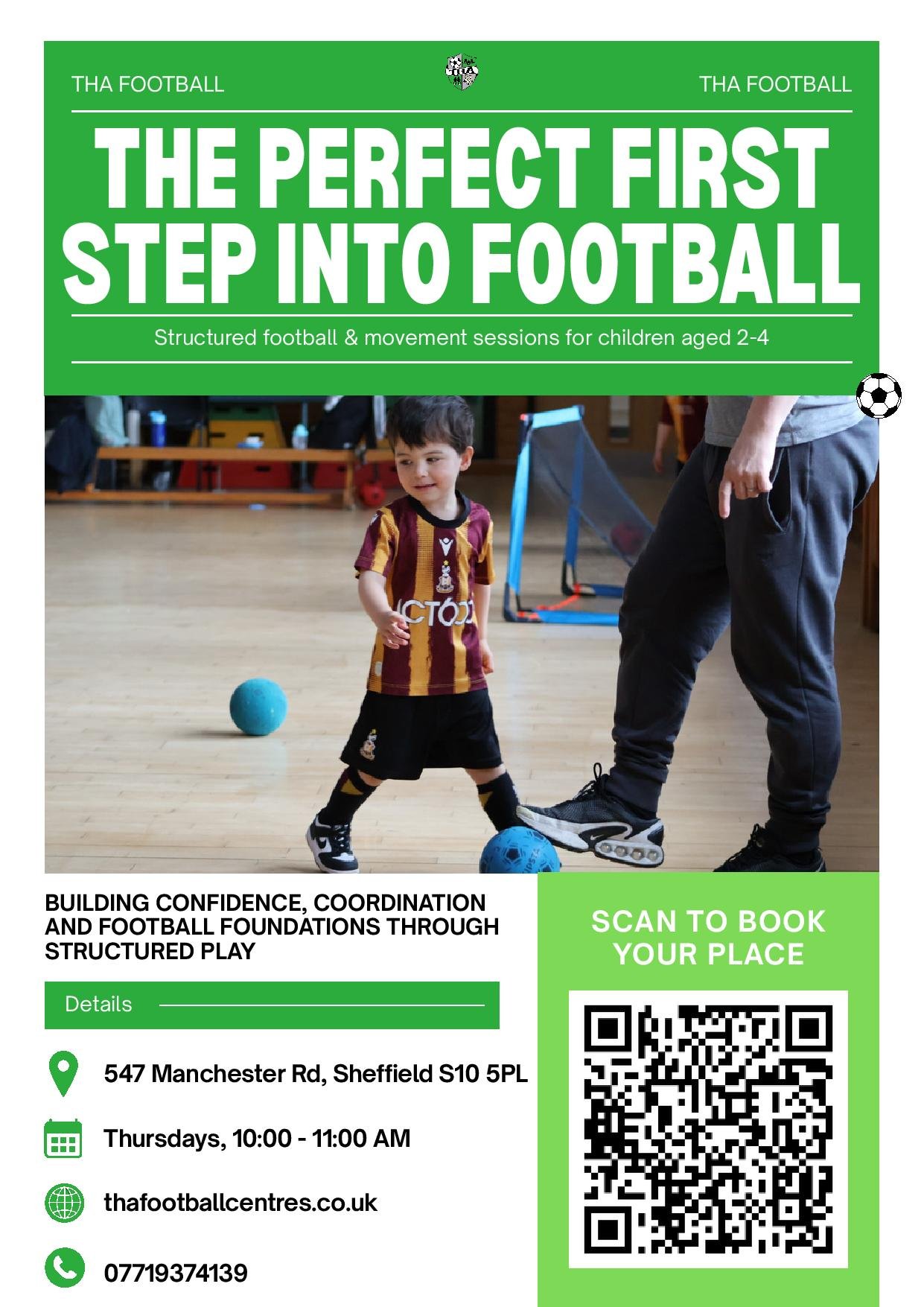 THA FOOTBALL

THA FOOTBALL

THE PERFECT FIRST STEP INTO FOOTBALL

Structured football & movement sessions for children aged 2-4

BUILDING CONFIDENCE, COORDINATION AND FOOTBALL FOUNDATIONS THROUGH STRUCTURED PLAY

Details

547 Manchester Rd, Sheffield S10 5PL

Thursdays, 10:00 - 11:00 AM

thafootballcentres.co.uk

07719374139

SCAN TO BOOK YOUR PLACE